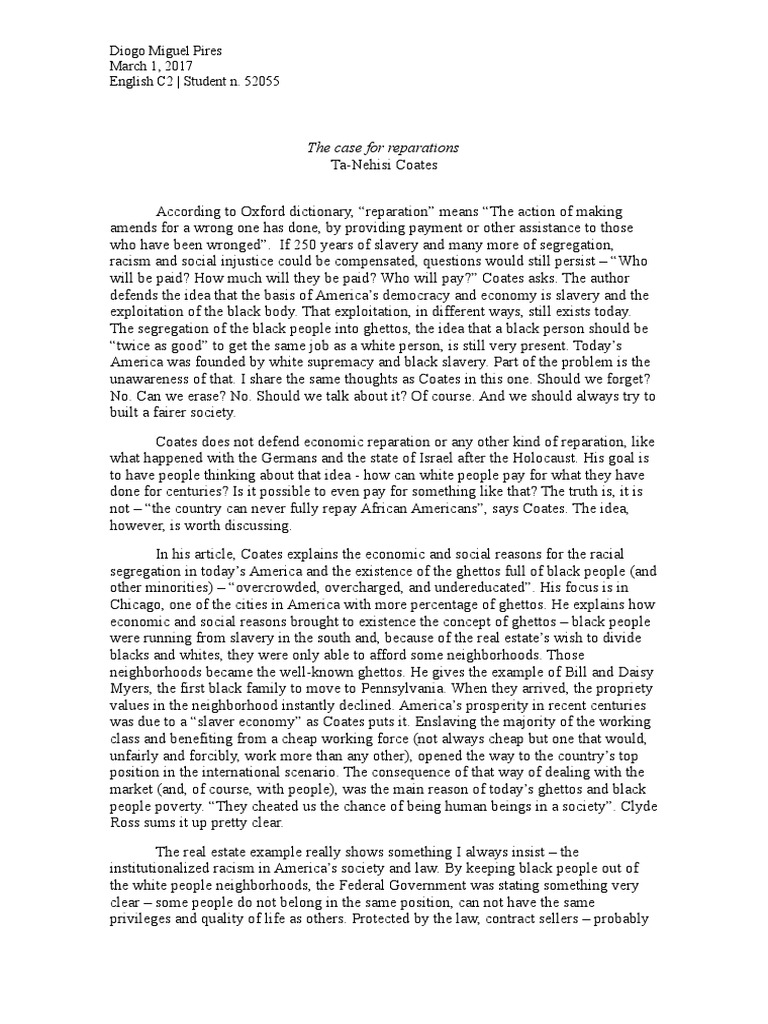 Diogo Miguel Pires
March 1, 2017
English C2 | Student n. 52055

The case for reparations
Ta-Nehisi Coates

According to Oxford dictionary, "reparation" means "The action of making amends for a wrong one has done, by providing payment or other assistance to those who have been wronged". If 250 years of slavery and many more of segregation, racism and social injustice could be compensated, questions would still persist – "Who will be paid? How much will they be paid? Who will pay?" Coates asks. The author defends the idea that the basis of America's democracy and economy is slavery and the exploitation of the black body. That exploitation, in different ways, still exists today. The segregation of the black people into ghettos, the idea that a black person should be "twice as good" to get the same job as a white person, is still very present. Today's America was founded by white supremacy and black slavery. Part of the problem is the unawareness of that. I share the same thoughts as Coates in this one. Should we forget? No. Can we erase? No. Should we talk about it? Of course. And we should always try to built a fairer society.

Coates does not defend economic reparation or any other kind of reparation, like what happened with the Germans and the state of Israel after the Holocaust. His goal is to have people thinking about that idea - how can white people pay for what they have done for centuries? Is it possible to even pay for something like that? The truth is, it is not – "the country can never fully repay African Americans", says Coates. The idea, however, is worth discussing.

In his article, Coates explains the economic and social reasons for the racial segregation in today's America and the existence of the ghettos full of black people (and other minorities) – "overcrowded, overcharged, and undereducated". His focus is in Chicago, one of the cities in America with more percentage of ghettos. He explains how economic and social reasons brought to existence the concept of ghettos – black people were running from slavery in the south and, because of the real estate's wish to divide blacks and whites, they were only able to afford some neighborhoods. Those neighborhoods became the well-known ghettos. He gives the example of Bill and Daisy Myers, the first black family to move to Pennsylvania. When they arrived, the propriety values in the neighborhood instantly declined. America's prosperity in recent centuries was due to a "slaver economy" as Coates puts it. Enslaving the majority of the working class and benefiting from a cheap working force (not always cheap but one that would, unfairly and forcibly, work more than any other), opened the way to the country's top position in the international scenario. The consequence of that way of dealing with the market (and, of course, with people), was the main reason of today's ghettos and black people poverty. "They cheated us the chance of being human beings in a society". Clyde Ross sums it up pretty clear.

The real estate example really shows something I always insist – the institutionalized racism in America's society and law. By keeping black people out of the white people neighborhoods, the Federal Government was stating something very clear – some people do not belong in the same position, can not have the same privileges and quality of life as others. Protected by the law, contract sellers – probably